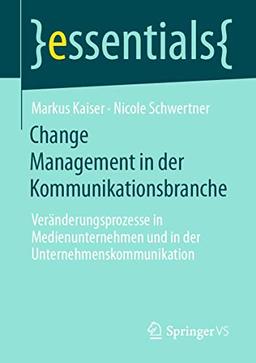 }essentials{

Markus Kaiser · Nicole Schwertner

Change Management in der Kommunikationsbranche

Veränderungsprozesse in Medienunternehmen und in der Unternehmenskommunikation

Springer VS